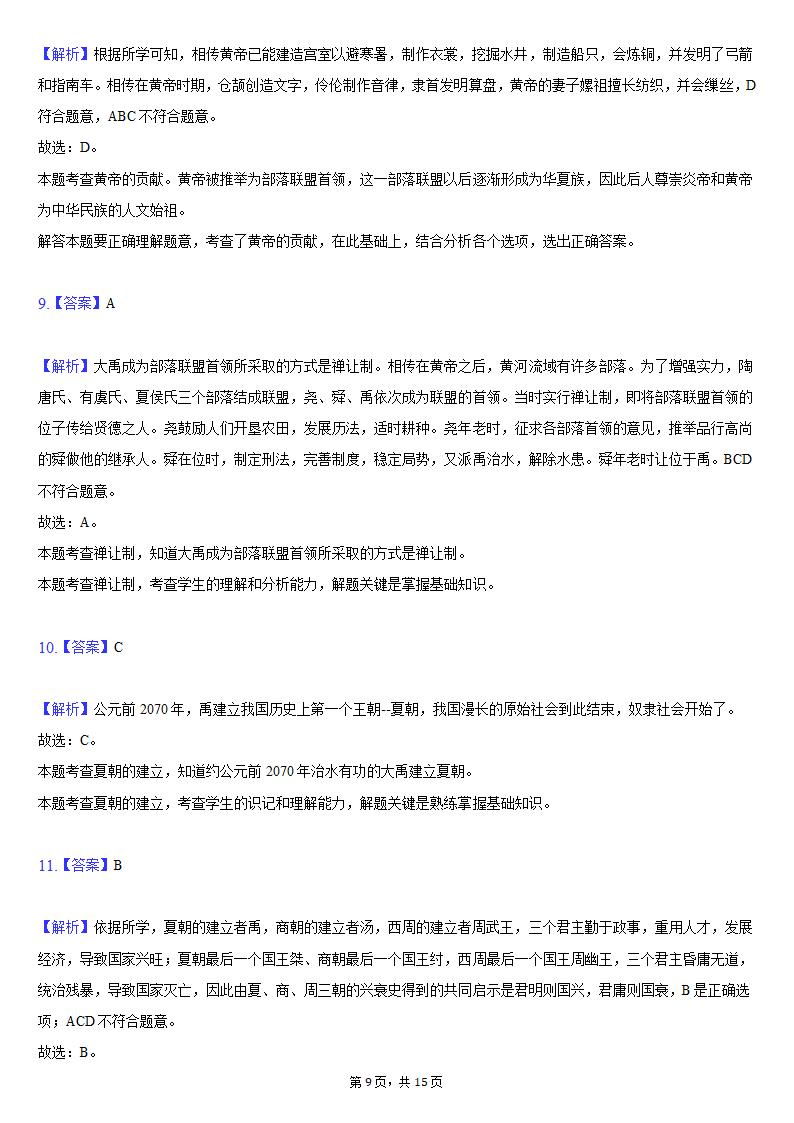 【解析】根据所学可知，相传黄帝已能建造宫室以避寒暑，制作衣裳，挖掘水井，制造船只，会炼铜，并发明了弓箭和指南车。相传在黄帝时期，仓颉创造文字，伶伦制作音律，隶首发明算盘，黄帝的妻子嫘祖擅长纺织，并会缫丝，D符合题意，ABC不符合题意。
故选：D。
本题考查黄帝的贡献。黄帝被推举为部落联盟首领，这一部落联盟以后逐渐形成为华夏族，因此后人尊崇炎帝和黄帝为中华民族的人文始祖。
解答本题要正确理解题意，考查了黄帝的贡献，在此基础上，结合分析各个选项，选出正确答案。

9.【答案】A

【解析】大禹成为部落联盟首领所采取的方式是禅让制。相传在黄帝之后，黄河流域有许多部落。为了增强实力，陶唐氏、有虞氏、夏侯氏三个部落结成联盟，尧、舜、禹依次成为联盟的首领。当时实行禅让制，即将部落联盟首领的位子传给贤德之人。尧鼓励人们开垦农田，发展历法，适时耕种。尧年老时，征求各部落首领的意见，推举品行高尚的舜做他的继承人。舜在位时，制定刑法，完善制度，稳定局势，又派禹治水，解除水患。舜年老时让位于禹。BCD不符合题意。
故选：A。
本题考查禅让制，知道大禹成为部落联盟首领所采取的方式是禅让制。
本题考查禅让制，考查学生的理解和分析能力，解题关键是掌握基础知识。

10.【答案】C

【解析】公元前2070年，禹建立我国历史上第一个王朝--夏朝，我国漫长的原始社会到此结束，奴隶社会开始了。
故选：C。
本题考查夏朝的建立，知道约公元前2070年治水有功的大禹建立夏朝。
本题考查夏朝的建立，考查学生的识记和理解能力，解题关键是熟练掌握基础知识。

11.【答案】B

【解析】依据所学，夏朝的建立者禹，商朝的建立者汤，西周的建立者周武王，三个君主勤于政事，重用人才，发展经济，导致国家兴旺；夏朝最后一个国王桀、商朝最后一个国王纣，西周最后一个国王周幽王，三个君主昏庸无道，统治残暴，导致国家灭亡，因此由夏、商、周三朝的兴衰史得到的共同启示是君明则国兴，君庸则国衰，B是正确选项；ACD不符合题意。
故选：B。

第9页，共15页